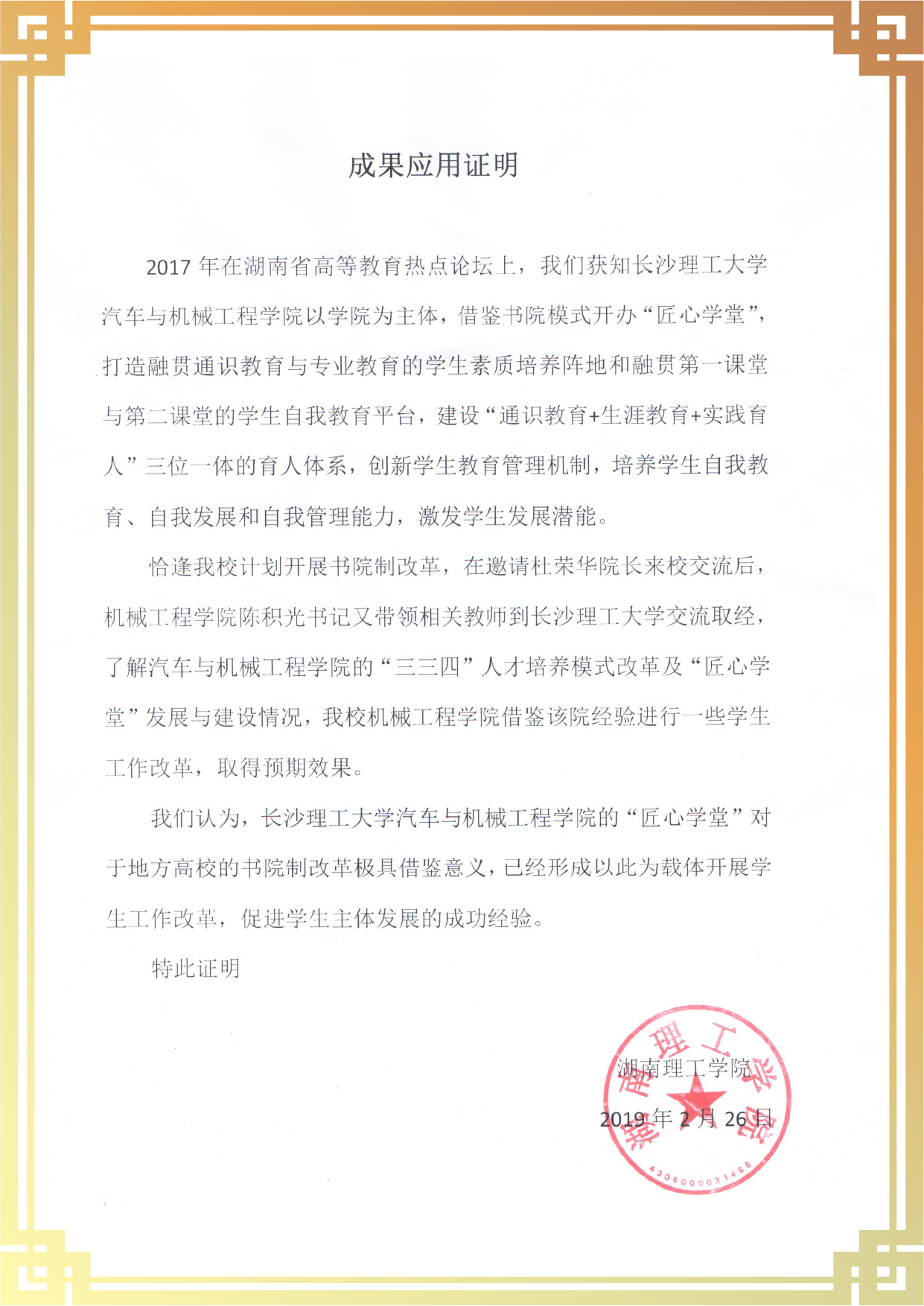 成果应用证明

2017 年在湖南省高等教育热点论坛上，我们获知长沙理工大学汽车与机械工程学院以学院为主体，借鉴书院模式开办“匠心学堂”，打造融贯通识教育与专业教育的学生素质培养阵地和融贯第一课堂与第二课堂的学生自我教育平台，建设“通识教育+生涯教育+实践育人”三位一体的育人体系，创新学生教育管理机制，培养学生自我教育、自我发展和自我管理能力，激发学生发展潜能。

恰逢我校计划开展书院制改革，在邀请杜荣华院长来校交流后，机械工程学院陈积光书记又带领相关教师到长沙理工大学交流取经，了解汽车与机械工程学院的“三三四”人才培养模式改革及“匠心学堂”发展与建设情况，我校机械工程学院借鉴该院经验进行一些学生工作改革，取得预期效果。

我们认为，长沙理工大学汽车与机械工程学院的“匠心学堂”对于地方高校的书院制改革极具借鉴意义，已经形成以此为载体开展学生工作改革，促进学生主体发展的成功经验。

特此证明

湖南理工学院
2019 年 2 月 26 日

湖南理工学院
4306000031466